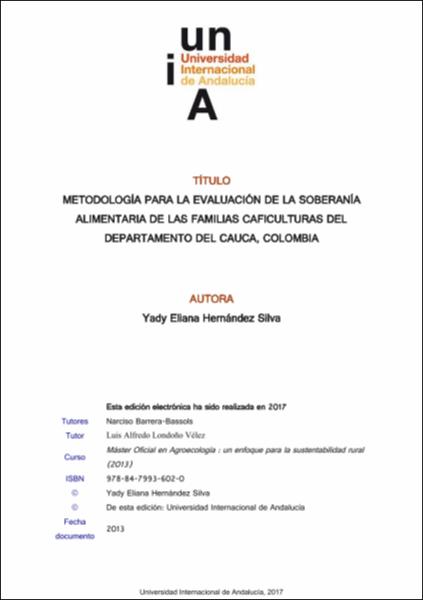 un
i Universidad Internacional de Andalucía
A

TÍTULO

METODOLOGÍA PARA LA EVALUACIÓN DE LA SOBERANÍA ALIMENTARIA DE LAS FAMILIAS CAFICULTURAS DEL DEPARTAMENTO DEL CAUCA, COLOMBIA

AUTORA

Yady Eliana Hernández Silva

Esta edición electrónica ha sido realizada en 2017

| | |
|---|---|
| Tutores | Narciso Barrera-Bassols |
| Tutor | Luis Alfredo Londoño Vélez |
| Curso | Máster Oficial en Agroecología : un enfoque para la sustentabilidad rural (2013) |
| ISBN | 978-84-7993-602-0 |
| © | Yady Eliana Hernández Silva |
| © | De esta edición: Universidad Internacional de Andalucía |
| Fecha documento | 2013 |

Universidad Internacional de Andalucía, 2017